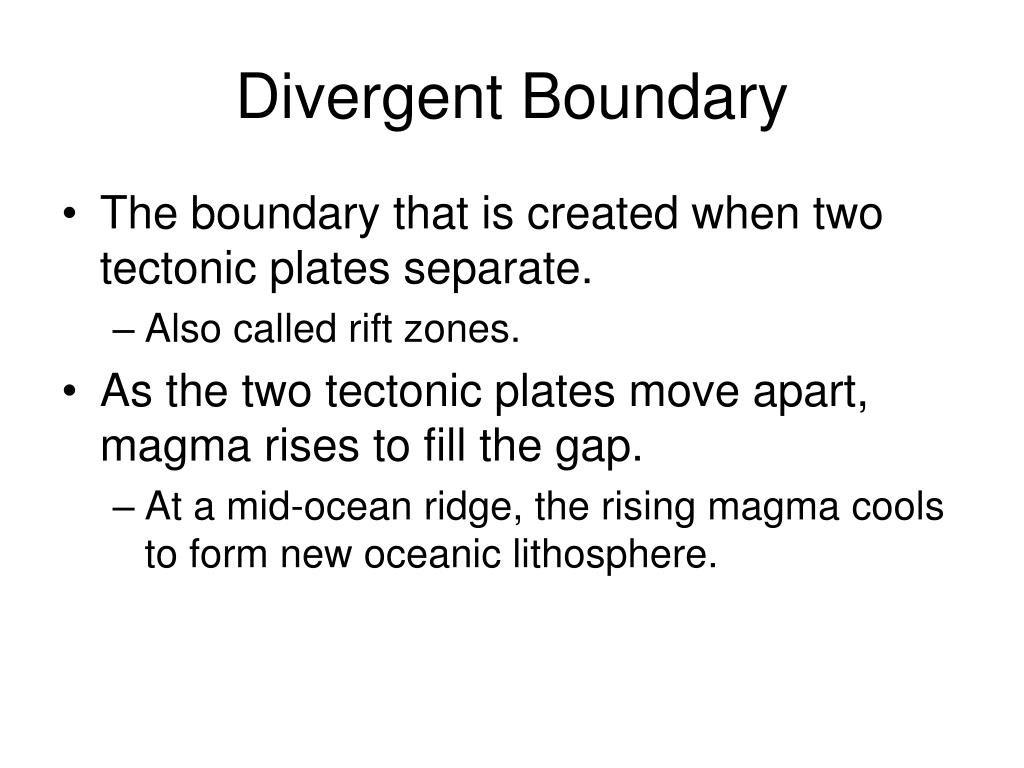 Divergent Boundary

• The boundary that is created when two tectonic plates separate.
  – Also called rift zones.
• As the two tectonic plates move apart, magma rises to fill the gap.
  – At a mid-ocean ridge, the rising magma cools to form new oceanic lithosphere.